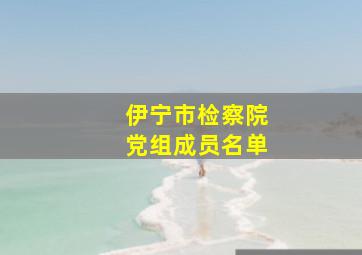 伊宁市检察院
党组成员名单